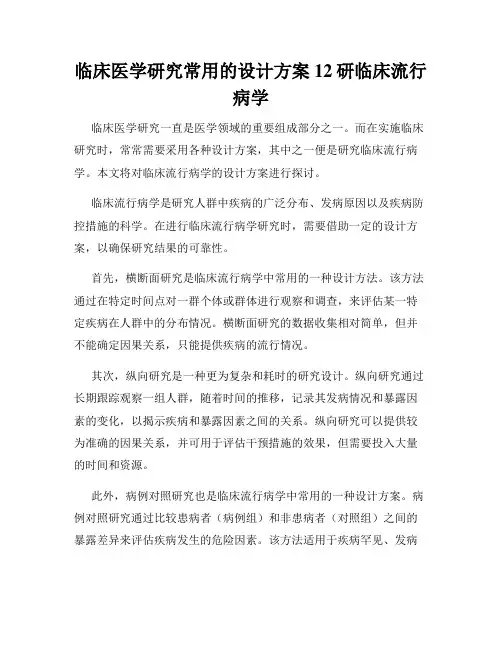 临床医学研究常用的设计方案 12 研临床流行病学

临床医学研究一直是医学领域的重要组成部分之一。而在实施临床研究时，常常需要采用各种设计方案，其中之一便是研究临床流行病学。本文将对临床流行病学的设计方案进行探讨。

临床流行病学是研究人群中疾病的广泛分布、发病原因以及疾病防控措施的科学。在进行临床流行病学研究时，需要借助一定的设计方案，以确保研究结果的可靠性。

首先，横断面研究是临床流行病学中常用的一种设计方法。该方法通过在特定时间点对一群个体或群体进行观察和调查，来评估某一特定疾病在人群中的分布情况。横断面研究的数据收集相对简单，但并不能确定因果关系，只能提供疾病的流行情况。

其次，纵向研究是一种更为复杂和耗时的研究设计。纵向研究通过长期跟踪观察一组人群，随着时间的推移，记录其发病情况和暴露因素的变化，以揭示疾病和暴露因素之间的关系。纵向研究可以提供较为准确的因果关系，并可用于评估干预措施的效果，但需要投入大量的时间和资源。

此外，病例对照研究也是临床流行病学中常用的一种设计方案。病例对照研究通过比较患病者（病例组）和非患病者（对照组）之间的暴露差异来评估疾病发生的危险因素。该方法适用于疾病罕见、发病